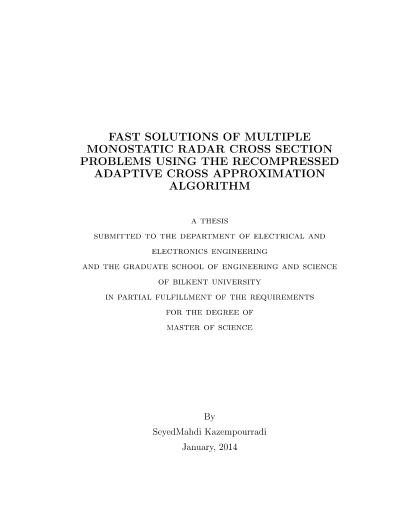 FAST SOLUTIONS OF MULTIPLE MONOSTATIC RADAR CROSS SECTION PROBLEMS USING THE RECOMPRESSED ADAPTIVE CROSS APPROXIMATION ALGORITHM

A THESIS
SUBMITTED TO THE DEPARTMENT OF ELECTRICAL AND ELECTRONICS ENGINEERING
AND THE GRADUATE SCHOOL OF ENGINEERING AND SCIENCE
OF BILKENT UNIVERSITY
IN PARTIAL FULFILLMENT OF THE REQUIREMENTS
FOR THE DEGREE OF
MASTER OF SCIENCE

By
SeyedMahdi Kazempourradi
January, 2014